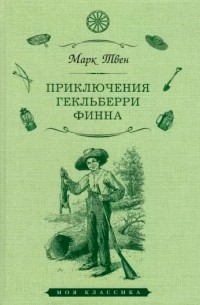 Марк Твен

ПРИКЛЮЧЕНИЯ ГЕКЛЬБЕРРИ ФИННА

МОЯ КЛАССИКА